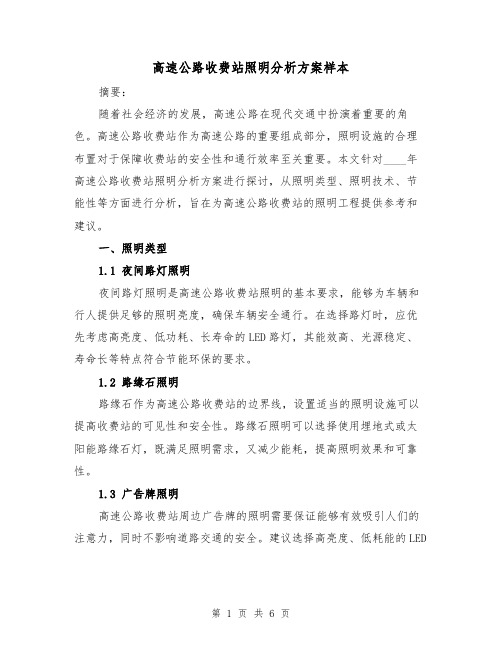 高速公路收费站照明分析方案样本

摘要：

随着社会经济的发展，高速公路在现代交通中扮演着重要的角色。高速公路收费站作为高速公路的重要组成部分，照明设施的合理布置对于保障收费站的安全性和通行效率至关重要。本文针对____年高速公路收费站照明分析方案进行探讨，从照明类型、照明技术、节能性等方面进行分析，旨在为高速公路收费站的照明工程提供参考和建议。

一、照明类型

1.1 夜间路灯照明

夜间路灯照明是高速公路收费站照明的基本要求，能够为车辆和行人提供足够的照明亮度，确保车辆安全通行。在选择路灯时，应优先考虑高亮度、低功耗、长寿命的LED路灯，其能效高、光源稳定、寿命长等特点符合节能环保的要求。

1.2 路缘石照明

路缘石作为高速公路收费站的边界线，设置适当的照明设施可以提高收费站的可见性和安全性。路缘石照明可以选择使用埋地式或太阳能路缘石灯，既满足照明需求，又减少能耗，提高照明效果和可靠性。

1.3 广告牌照明

高速公路收费站周边广告牌的照明需要保证能够有效吸引人们的注意力，同时不影响道路交通的安全。建议选择高亮度、低耗能的LED

第 1 页 共 6 页